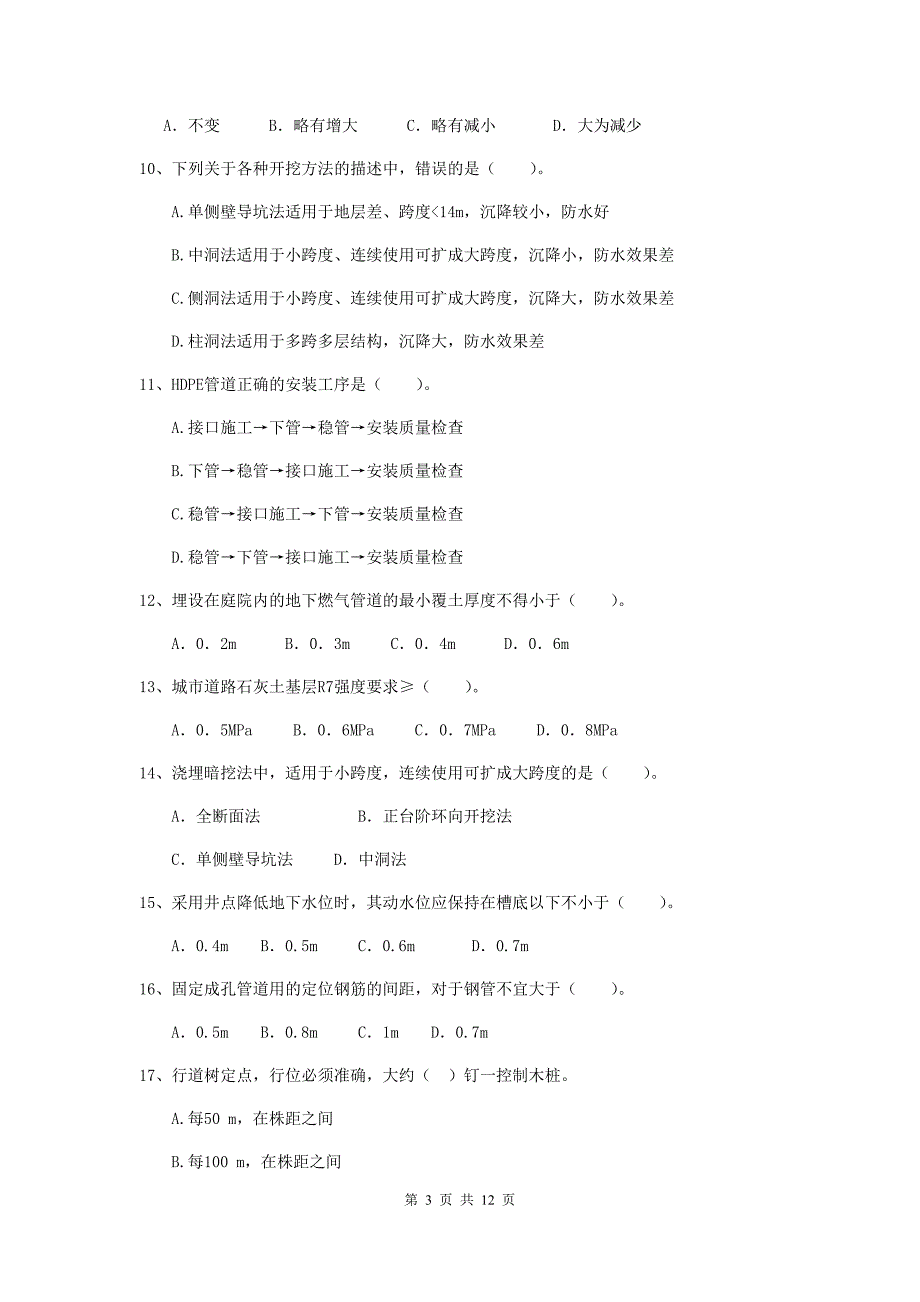 A. 不变　　B. 略有增大　　C. 略有减小　　D. 大为减少

10、下列关于各种开挖方法的描述中，错误的是（　　）。

A.单侧壁导坑法适用于地层差、跨度<14m，沉降较小，防水好

B.中洞法适用于小跨度、连续使用可扩成大跨度，沉降小，防水效果差

C.侧洞法适用于小跨度、连续使用可扩成大跨度，沉降大，防水效果差

D.柱洞法适用于多跨多层结构，沉降大，防水效果差

11、HDPE管道正确的安装工序是（　　）。

A.接口施工→下管→稳管→安装质量检查

B.下管→稳管→接口施工→安装质量检查

C.稳管→接口施工→下管→安装质量检查

D.稳管→下管→接口施工→安装质量检查

12、埋设在庭院内的地下燃气管道的最小覆土厚度不得小于（　　）。

A. 0. 2m　　B. 0. 3m　　C. 0. 4m　　D. 0. 6m

13、城市道路石灰土基层R7强度要求≥（　　）。

A. 0. 5MPa　　B. 0. 6MPa　　C. 0. 7MPa　　D. 0. 8MPa

14、浇埋暗挖法中，适用于小跨度，连续使用可扩成大跨度的是（　　）。

A. 全断面法　　　　B. 正台阶环向开挖法

C. 单侧壁导坑法　　D. 中洞法

15、采用井点降低地下水位时，其动水位应保持在槽底以下不小于（　　）。

A. 0.4m　B. 0.5m　C. 0.6m　D. 0.7m

16、固定成孔管道用的定位钢筋的间距，对于钢管不宜大于（　　）。

A. 0.5m　B. 0.8m　C. 1m　D. 0.7m

17、行道树定点，行位必须准确，大约（　）钉一控制木桩。

A.每50 m，在株距之间

B.每100 m，在株距之间

第 3 页 共 12 页